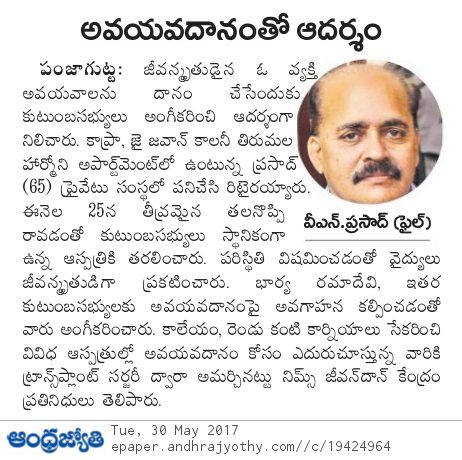 అవయవదానంతో ఆదర్శం

పంజాగుట్ట: జీవన్మృతుడైన ఓ వ్యక్తి అవయవాలను దానం చేసేందుకు కుటుంబసభ్యులు అంగీకరించి ఆదర్శంగా నిలిచారు. కాప్రా, జై జవాన్ కాలనీ తిరుమల హార్మోని అపార్ట్‌మెంట్‌లో ఉంటున్న ప్రసాద్ (65) ప్రైవేటు సంస్థలో పనిచేసి రిటైరయ్యారు. ఈనెల 25న తీవ్రమైన తలనొప్పి రావడంతో కుటుంబసభ్యులు స్థానికంగా ఉన్న ఆస్పత్రికి తరలించారు. పరిస్థితి విషమించడంతో వైద్యులు జీవన్మృతుడిగా ప్రకటించారు. భార్య రమాదేవి, ఇతర కుటుంబసభ్యులకు అవయవదానంపై అవగాహన కల్పించడంతో వారు అంగీకరించారు. కాలేయం, రెండు కంటి కార్నియాలు సేకరించి వివిధ ఆస్పత్రుల్లో అవయవదానం కోసం ఎదురుచూస్తున్న వారికి ట్రాన్స్‌ప్లాంట్ సర్జరీ ద్వారా అమర్చినట్టు నిమ్స్ జీవన్‌దాన్ కేంద్రం ప్రతినిధులు తెలిపారు.

వీఎన్.ప్రసాద్ (ఫైల్)

ఆంధ్రజ్యోతి Tue, 30 May 2017
epaper.andhrajyothy.com//c/19424964